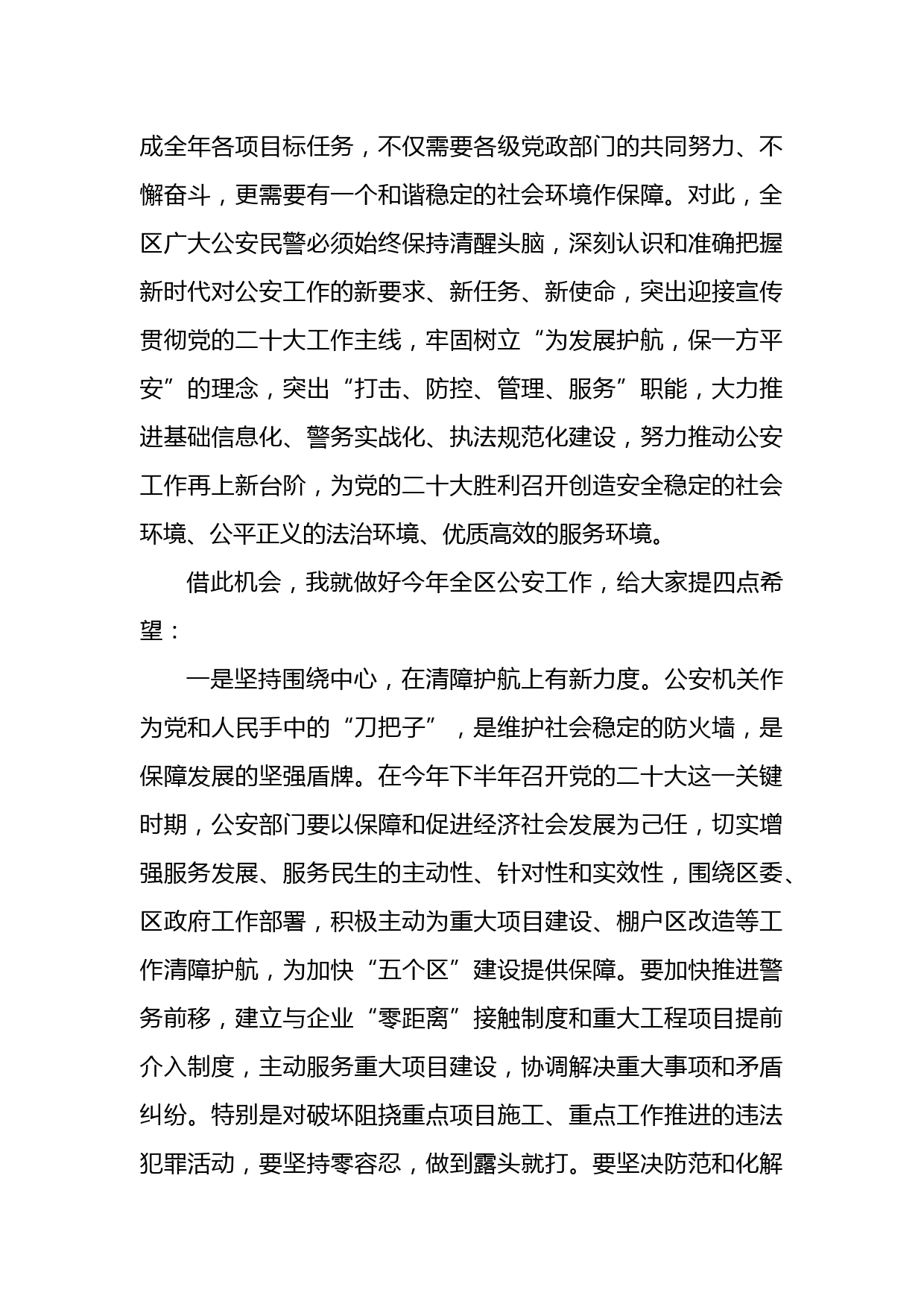 成全年各项目标任务，不仅需要各级党政部门的共同努力、不懈奋斗，更需要有一个和谐稳定的社会环境作保障。对此，全区广大公安民警必须始终保持清醒头脑，深刻认识和准确把握新时代对公安工作的新要求、新任务、新使命，突出迎接宣传贯彻党的二十大工作主线，牢固树立“为发展护航，保一方平安”的理念，突出“打击、防控、管理、服务”职能，大力推进基础信息化、警务实战化、执法规范化建设，努力推动公安工作再上新台阶，为党的二十大胜利召开创造安全稳定的社会环境、公平正义的法治环境、优质高效的服务环境。

借此机会，我就做好今年全区公安工作，给大家提四点希望：

一是坚持围绕中心，在清障护航上有新力度。公安机关作为党和人民手中的“刀把子”，是维护社会稳定的防火墙，是保障发展的坚强盾牌。在今年下半年召开党的二十大这一关键时期，公安部门要以保障和促进经济社会发展为己任，切实增强服务发展、服务民生的主动性、针对性和实效性，围绕区委、区政府工作部署，积极主动为重大项目建设、棚户区改造等工作清障护航，为加快“五个区”建设提供保障。要加快推进警务前移，建立与企业“零距离”接触制度和重大工程项目提前介入制度，主动服务重大项目建设，协调解决重大事项和矛盾纠纷。特别是对破坏阻挠重点项目施工、重点工作推进的违法犯罪活动，要坚持零容忍，做到露头就打。要坚决防范和化解